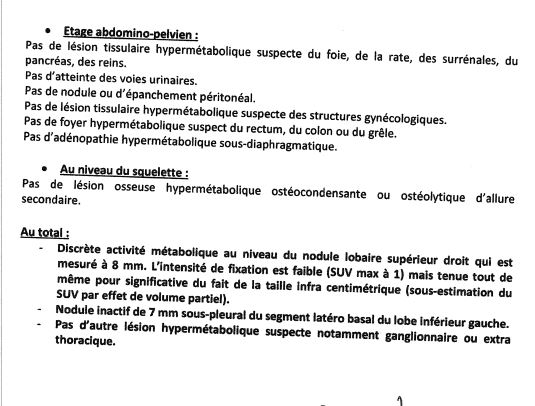 • Etage abdomino-pelvien :
Pas de lésion tissulaire hypermétabolique suspecte du foie, de la rate, des surrénales, du pancréas, des reins.
Pas d'atteinte des voies urinaires.
Pas de nodule ou d'épanchement péritonéal.
Pas de lésion tissulaire hypermétabolique suspecte des structures gynécologiques.
Pas de foyer hypermétabolique suspect du rectum, du colon ou du grêle.
Pas d'adénopathie hypermétabolique sous-diaphragmatique.

• Au niveau du squelette :
Pas de lésion osseuse hypermétabolique ostéocondensante ou ostéolytique d'allure secondaire.

Au total :
- Discrète activité métabolique au niveau du nodule lobaire supérieur droit qui est mesuré à 8 mm. L'intensité de fixation est faible (SUV max à 1) mais tenue tout de même pour significative du fait de la taille infra centimétrique (sous-estimation du SUV par effet de volume partiel).
- Nodule inactif de 7 mm sous-pleural du segment latéro basal du lobe inférieur gauche.
- Pas d'autre lésion hypermétabolique suspecte notamment ganglionnaire ou extra thoracique.